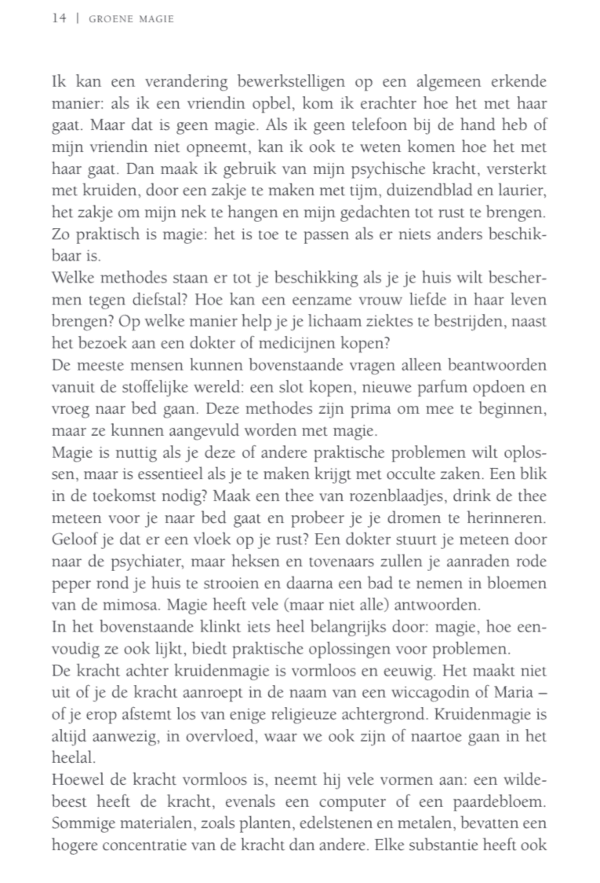 14 | GROENE MAGIE

Ik kan een verandering bewerkstelligen op een algemeen erkende manier: als ik een vriendin opbel, kom ik erachter hoe het met haar gaat. Maar dat is geen magie. Als ik geen telefoon bij de hand heb of mijn vriendin niet opneemt, kan ik ook te weten komen hoe het met haar gaat. Dan maak ik gebruik van mijn psychische kracht, versterkt met kruiden, door een zakje te maken met tijm, duizendblad en laurier, het zakje om mijn nek te hangen en mijn gedachten tot rust te brengen. Zo praktisch is magie: het is toe te passen als er niets anders beschikbaar is.

Welke methodes staan er tot je beschikking als je je huis wilt beschermen tegen diefstal? Hoe kan een eenzame vrouw liefde in haar leven brengen? Op welke manier help je je lichaam ziektes te bestrijden, naast het bezoek aan een dokter of medicijnen kopen?

De meeste mensen kunnen bovenstaande vragen alleen beantwoorden vanuit de stoffelijke wereld: een slot kopen, nieuwe parfum opdoen en vroeg naar bed gaan. Deze methodes zijn prima om mee te beginnen, maar ze kunnen aangevuld worden met magie.

Magie is nuttig als je deze of andere praktische problemen wilt oplossen, maar is essentieel als je te maken krijgt met occulte zaken. Een blik in de toekomst nodig? Maak een thee van rozenblaadjes, drink de thee meteen voor je naar bed gaat en probeer je je dromen te herinneren. Geloof je dat er een vloek op je rust? Een dokter stuurt je meteen door naar de psychiater, maar heksen en tovenaars zullen je aanraden rode peper rond je huis te strooien en daarna een bad te nemen in bloemen van de mimosa. Magie heeft vele (maar niet alle) antwoorden.

In het bovenstaande klinkt iets heel belangrijks door: magie, hoe eenvoudig ze ook lijkt, biedt praktische oplossingen voor problemen.

De kracht achter kruidenmagie is vormloos en eeuwig. Het maakt niet uit of je de kracht aanroept in de naam van een wiccagodin of Maria – of je erop afstemt los van enige religieuze achtergrond. Kruidenmagie is altijd aanwezig, in overvloed, waar we ook zijn of naartoe gaan in het heelal.

Hoewel de kracht vormloos is, neemt hij vele vormen aan: een wildebeest heeft de kracht, evenals een computer of een paardebloem. Sommige materialen, zoals planten, edelstenen en metalen, bevatten een hogere concentratie van de kracht dan andere. Elke substantie heeft ook